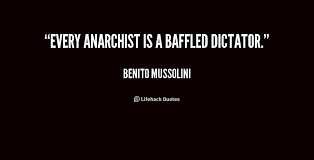 “EVERY ANARCHIST IS A BAFFLED DICTATOR.”

BENITO MUSSOLINI

Lifehack Quotes